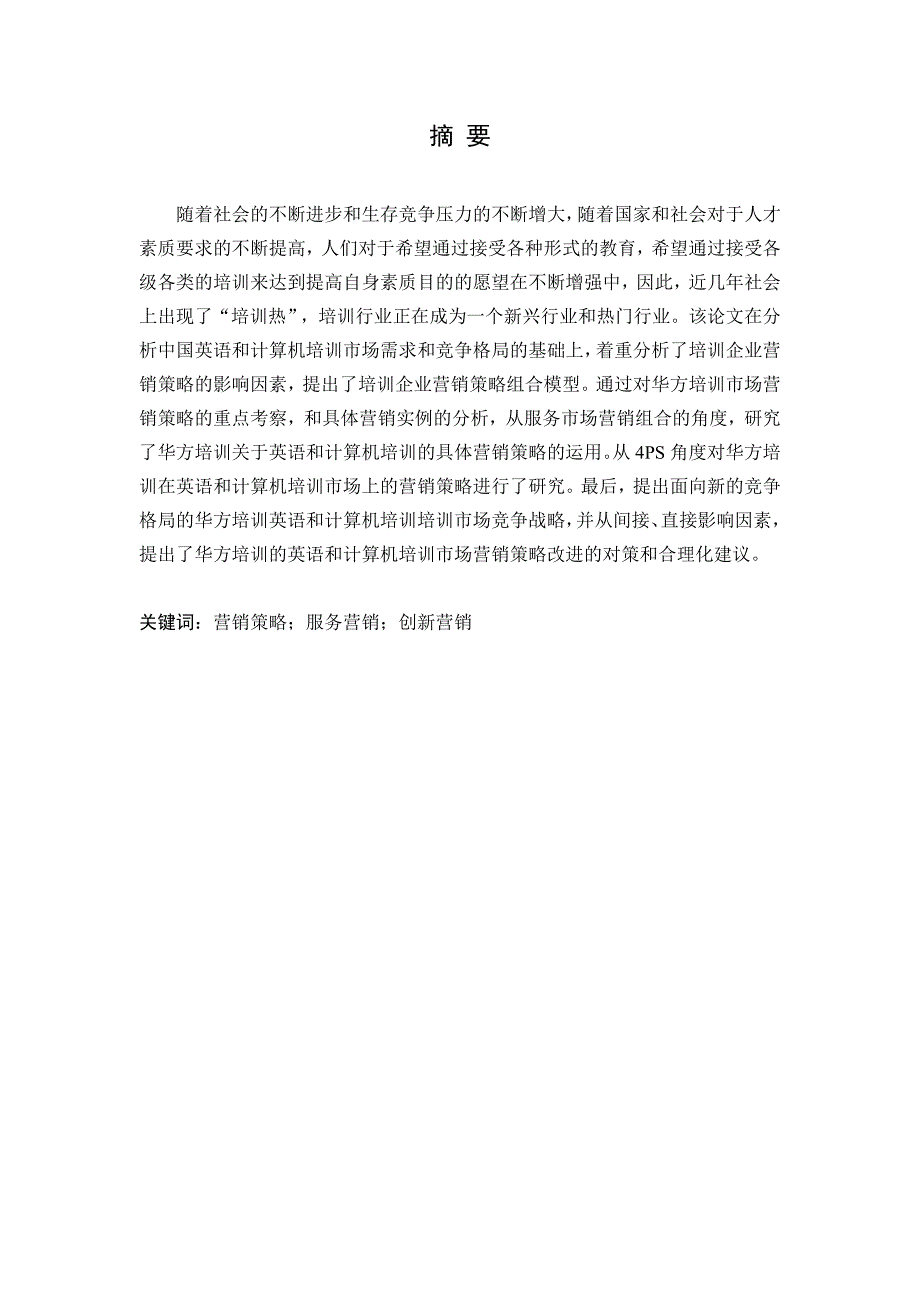 摘 要

随着社会的不断进步和生存竞争压力的不断增大，随着国家和社会对于人才素质要求的不断提高，人们对于希望通过接受各种形式的教育，希望通过接受各级各类的培训来达到提高自身素质目的的愿望在不断增强中，因此，近几年社会上出现了“培训热”，培训行业正在成为一个新兴行业和热门行业。该论文在分析中国英语和计算机培训市场需求和竞争格局的基础上，着重分析了培训企业营销策略的影响因素，提出了培训企业营销策略组合模型。通过对华方培训市场营销策略的重点考察，和具体营销实例的分析，从服务市场营销组合的角度，研究了华方培训关于英语和计算机培训的具体营销策略的运用。从 4PS 角度对华方培训在英语和计算机培训市场上的营销策略进行了研究。最后，提出面向新的竞争格局的华方培训英语和计算机培训培训市场竞争战略，并从间接、直接影响因素，提出了华方培训的英语和计算机培训市场营销策略改进的对策和合理化建议。

关键词：营销策略；服务营销；创新营销